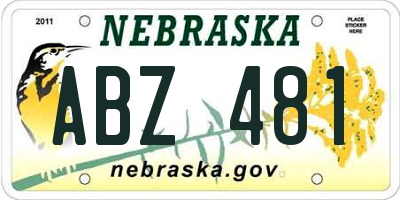 2011

NEBRASKA

PLACE STICKER HERE

ABZ 481

nebraska.gov